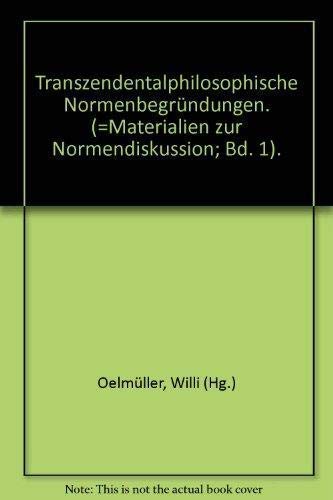 Transzendentalphilosophische Normenbegründungen. (=Materialien zur Normendiskussion; Bd. 1).

Oelmüller, Willi (Hg.)

Note: This is not the actual book cover